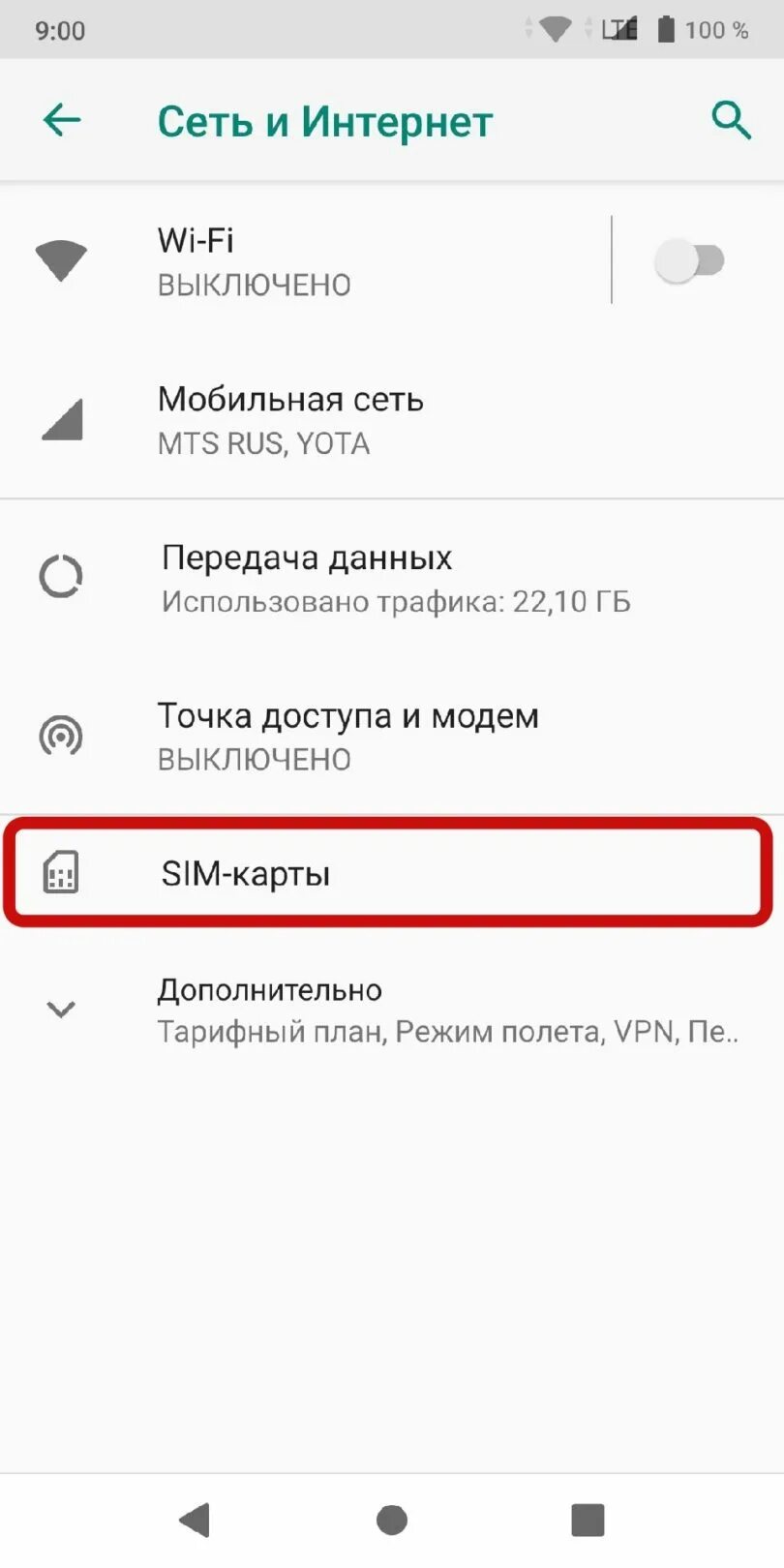 9:00 LTE 100 %

Сеть и Интернет

Wi-Fi
ВЫКЛЮЧЕНО

Мобильная сеть
MTS RUS, YOTA

Передача данных
Использовано трафика: 22,10 ГБ

Точка доступа и модем
ВЫКЛЮЧЕНО

SIM-карты

Дополнительно
Тарифный план, Режим полета, VPN, Пе..